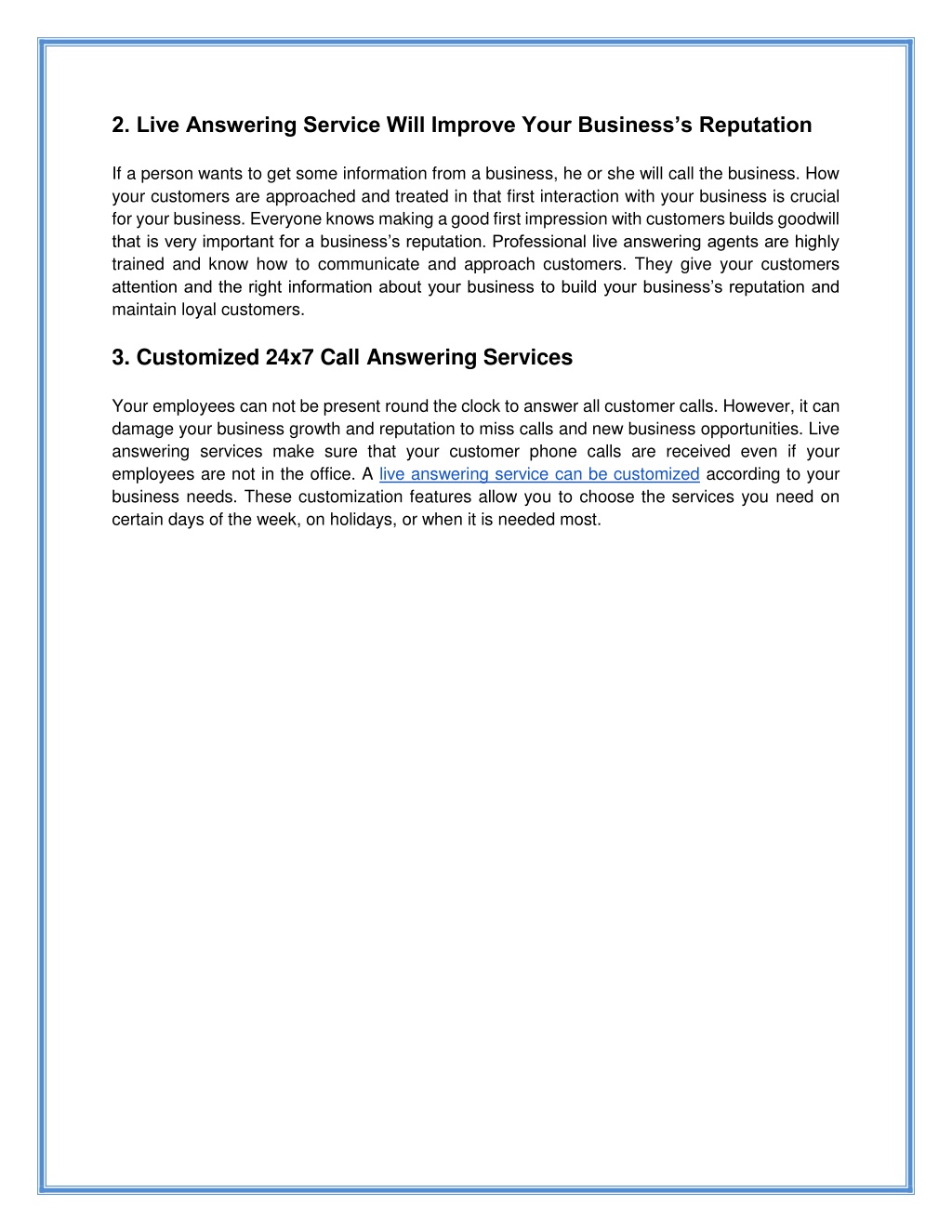 2. Live Answering Service Will Improve Your Business's Reputation

If a person wants to get some information from a business, he or she will call the business. How your customers are approached and treated in that first interaction with your business is crucial for your business. Everyone knows making a good first impression with customers builds goodwill that is very important for a business's reputation. Professional live answering agents are highly trained and know how to communicate and approach customers. They give your customers attention and the right information about your business to build your business's reputation and maintain loyal customers.

3. Customized 24x7 Call Answering Services

Your employees can not be present round the clock to answer all customer calls. However, it can damage your business growth and reputation to miss calls and new business opportunities. Live answering services make sure that your customer phone calls are received even if your employees are not in the office. A live answering service can be customized according to your business needs. These customization features allow you to choose the services you need on certain days of the week, on holidays, or when it is needed most.